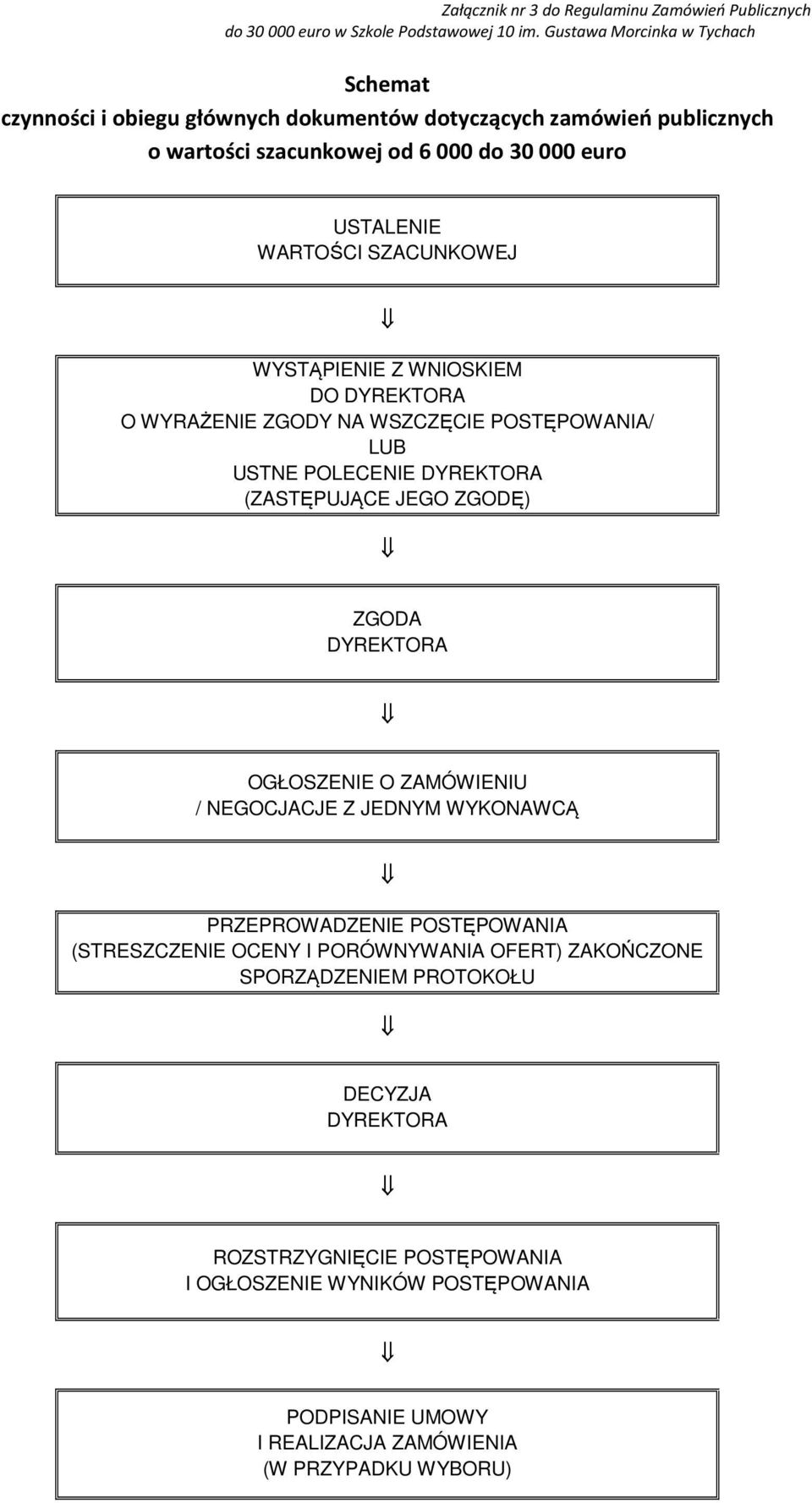 Załącznik nr 3 do Regulaminu Zamówień Publicznych do 30 000 euro w Szkole Podstawowej 10 im. Gustawa Morcinka w Tychach

Schemat
czynności i obiegu głównych dokumentów dotyczących zamówień publicznych o wartości szacunkowej od 6 000 do 30 000 euro

USTALENIE
WARTOŚCI SZACUNKOWEJ

⇓

WYSTĄPIENIE Z WNIOSKIEM
DO DYREKTORA
O WYRAŻENIE ZGODY NA WSZCZĘCIE POSTĘPOWANIA/
LUB
USTNE POLECENIE DYREKTORA
(ZASTĘPUJĄCE JEGO ZGODĘ)

⇓

ZGODA
DYREKTORA

⇓

OGŁOSZENIE O ZAMÓWIENIU
/ NEGOCJACJE Z JEDNYM WYKONAWCĄ

⇓

PRZEPROWADZENIE POSTĘPOWANIA
(STRESZCZENIE OCENY I PORÓWNYWANIA OFERT) ZAKOŃCZONE
SPORZĄDZENIEM PROTOKOŁU

⇓

DECYZJA
DYREKTORA

⇓

ROZSTRZYGNIĘCIE POSTĘPOWANIA
I OGŁOSZENIE WYNIKÓW POSTĘPOWANIA

⇓

PODPISANIE UMOWY
I REALIZACJA ZAMÓWIENIA
(W PRZYPADKU WYBORU)